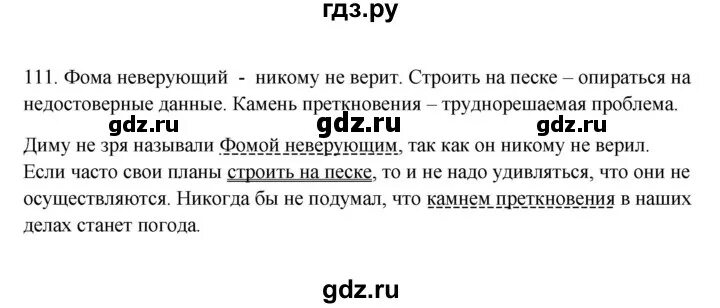 гдз.ру

111. Фома неверующий - никому не верит. Строить на песке – опираться на недостоверные данные. Камень преткновения – труднорешаемая проблема.

gdz.ru gdz.ru gdz.ru

Диму не зря называли Фомой неверующим, так как он никому не верил. Если часто свои планы строить на песке, то и не надо удивляться, что они не осуществляются. Никогда бы не подумал, что камнем преткновения в наших делах станет погода.

gdz.ru